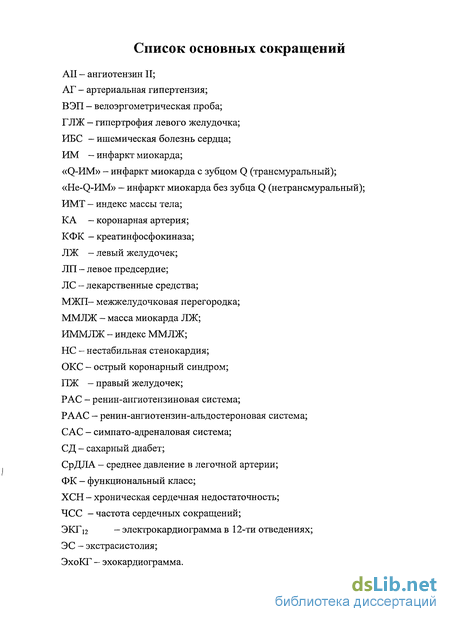 Список основных сокращений

АII – ангиотензин II;

АГ – артериальная гипертензия;

ВЭП – велоэргометрическая проба;

ГЛЖ – гипертрофия левого желудочка;

ИБС – ишемическая болезнь сердца;

ИМ – инфаркт миокарда;

«Q-ИМ» – инфаркт миокарда с зубцом Q (трансмуральный);

«Не-Q-ИМ» – инфаркт миокарда без зубца Q (нетрансмуральный);

ИМТ – индекс массы тела;

КА – коронарная артерия;

КФК – креатинфосфокиназа;

ЛЖ – левый желудочек;

ЛП – левое предсердие;

ЛС – лекарственные средства;

МЖП– межжелудочковая перегородка;

ММЛЖ – масса миокарда ЛЖ;

ИММЛЖ – индекс ММЛЖ;

НС – нестабильная стенокардия;

ОКС – острый коронарный синдром;

ПЖ – правый желудочек;

РАС – ренин-ангиотензиновая система;

РААС – ренин-ангиотензин-альдостероновая система;

САС – симпато-адреналовая система;

СД – сахарный диабет;

СрДЛА – среднее давление в легочной артерии;

ФК – функциональный класс;

ХСН – хроническая сердечная недостаточность;

ЧСС – частота сердечных сокращений;

ЭКГ$_{12}$ – электрокардиограмма в 12-ти отведениях;

ЭС – экстрасистолия;

ЭхоКГ – эхокардиограмма.

dsLib.net
библиотека диссертаций